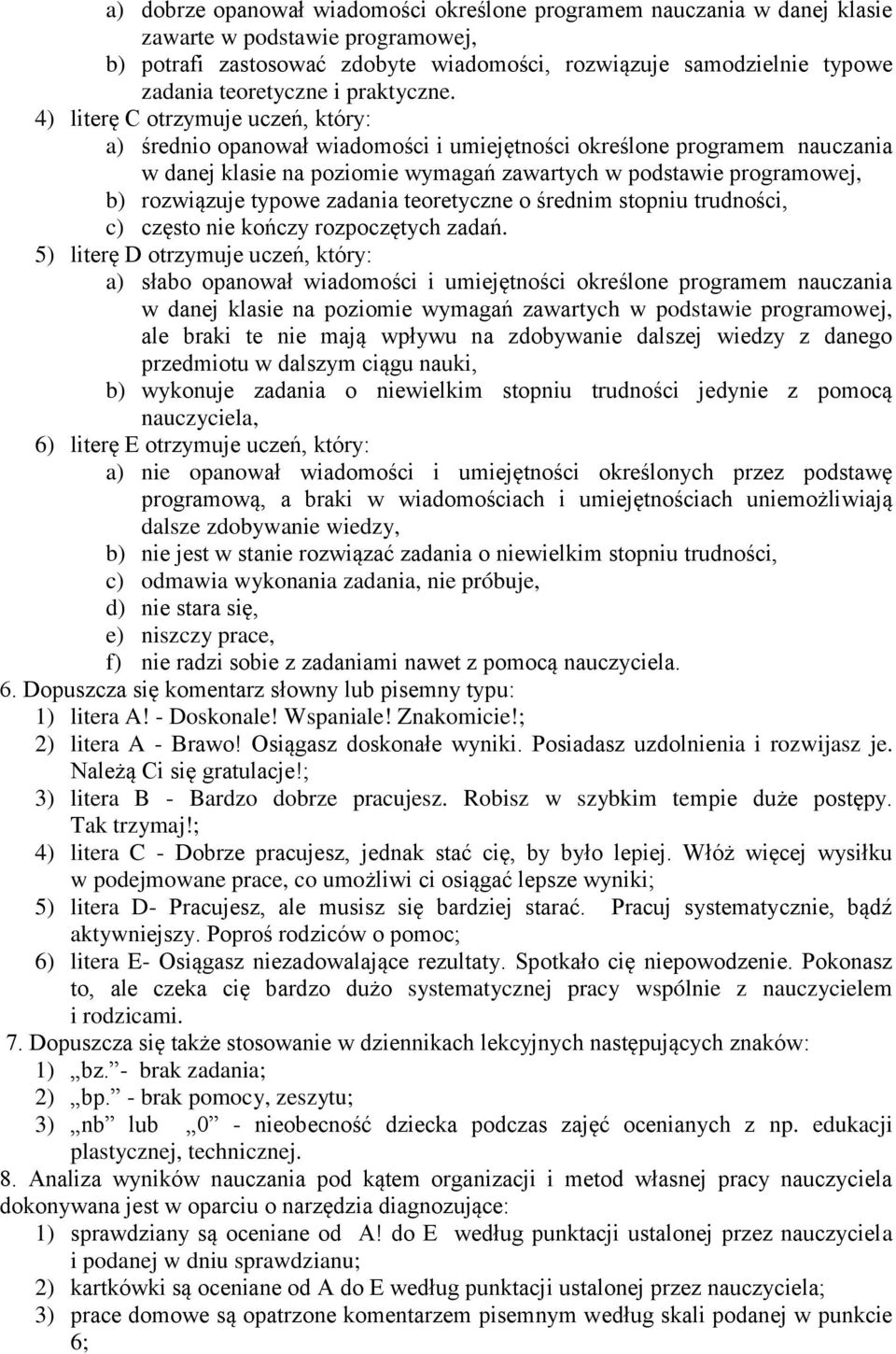 a) dobrze opanował wiadomości określone programem nauczania w danej klasie zawarte w podstawie programowej,
b) potrafi zastosować zdobyte wiadomości, rozwiązuje samodzielnie typowe zadania teoretyczne i praktyczne.
4) literę C otrzymuje uczeń, który:
a) średnio opanował wiadomości i umiejętności określone programem nauczania w danej klasie na poziomie wymagań zawartych w podstawie programowej,
b) rozwiązuje typowe zadania teoretyczne o średnim stopniu trudności,
c) często nie kończy rozpoczętych zadań.
5) literę D otrzymuje uczeń, który:
a) słabo opanował wiadomości i umiejętności określone programem nauczania w danej klasie na poziomie wymagań zawartych w podstawie programowej, ale braki te nie mają wpływu na zdobywanie dalszej wiedzy z danego przedmiotu w dalszym ciągu nauki,
b) wykonuje zadania o niewielkim stopniu trudności jedynie z pomocą nauczyciela,
6) literę E otrzymuje uczeń, który:
a) nie opanował wiadomości i umiejętności określonych przez podstawę programową, a braki w wiadomościach i umiejętnościach uniemożliwiają dalsze zdobywanie wiedzy,
b) nie jest w stanie rozwiązać zadania o niewielkim stopniu trudności,
c) odmawia wykonania zadania, nie próbuje,
d) nie stara się,
e) niszczy prace,
f) nie radzi sobie z zadaniami nawet z pomocą nauczyciela.
6. Dopuszcza się komentarz słowny lub pisemny typu:
1) litera A! - Doskonale! Wspaniale! Znakomicie!;
2) litera A - Brawo! Osiągasz doskonałe wyniki. Posiadasz uzdolnienia i rozwijasz je. Należą Ci się gratulacje!;
3) litera B - Bardzo dobrze pracujesz. Robisz w szybkim tempie duże postępy. Tak trzymaj!;
4) litera C - Dobrze pracujesz, jednak stać cię, by było lepiej. Włóż więcej wysiłku w podejmowane prace, co umożliwi ci osiągać lepsze wyniki;
5) litera D- Pracujesz, ale musisz się bardziej starać. Pracuj systematycznie, bądź aktywniejszy. Poproś rodziców o pomoc;
6) litera E- Osiągasz niezadowalające rezultaty. Spotkało cię niepowodzenie. Pokonasz to, ale czeka cię bardzo dużo systematycznej pracy wspólnie z nauczycielem i rodzicami.
7. Dopuszcza się także stosowanie w dziennikach lekcyjnych następujących znaków:
1) „bz.”- brak zadania;
2) „bp.” - brak pomocy, zeszytu;
3) „nb” lub „0” - nieobecność dziecka podczas zajęć ocenianych z np. edukacji plastycznej, technicznej.
8. Analiza wyników nauczania pod kątem organizacji i metod własnej pracy nauczyciela dokonywana jest w oparciu o narzędzia diagnozujące:
1) sprawdziany są oceniane od A! do E według punktacji ustalonej przez nauczyciela i podanej w dniu sprawdzianu;
2) kartkówki są oceniane od A do E według punktacji ustalonej przez nauczyciela;
3) prace domowe są opatrzone komentarzem pisemnym według skali podanej w punkcie 6;